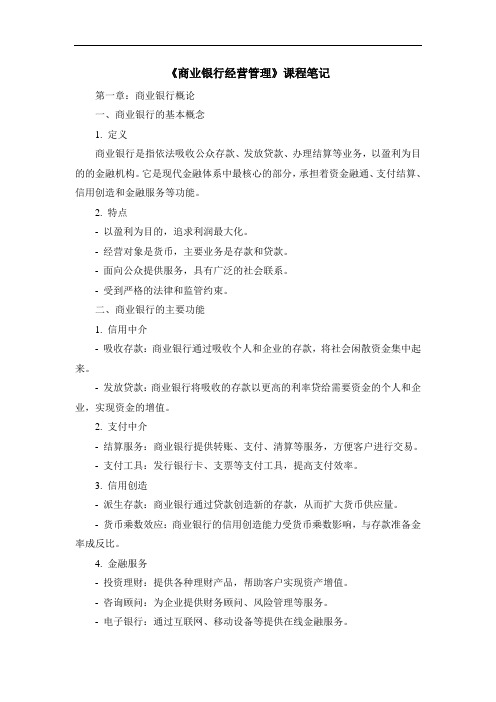 《商业银行经营管理》课程笔记

第一章：商业银行概论

一、商业银行的基本概念

1. 定义

商业银行是指依法吸收公众存款、发放贷款、办理结算等业务，以盈利为目的的金融机构。它是现代金融体系中最核心的部分，承担着资金融通、支付结算、信用创造和金融服务等功能。

2. 特点

- 以盈利为目的，追求利润最大化。

- 经营对象是货币，主要业务是存款和贷款。

- 面向公众提供服务，具有广泛的社会联系。

- 受到严格的法律和监管约束。

二、商业银行的主要功能

1. 信用中介

- 吸收存款：商业银行通过吸收个人和企业的存款，将社会闲散资金集中起来。

- 发放贷款：商业银行将吸收的存款以更高的利率贷给需要资金的个人和企业，实现资金的增值。

2. 支付中介

- 结算服务：商业银行提供转账、支付、清算等服务，方便客户进行交易。

- 支付工具：发行银行卡、支票等支付工具，提高支付效率。

3. 信用创造

- 派生存款：商业银行通过贷款创造新的存款，从而扩大货币供应量。

- 货币乘数效应：商业银行的信用创造能力受货币乘数影响，与存款准备金率成反比。

4. 金融服务

- 投资理财：提供各种理财产品，帮助客户实现资产增值。

- 咨询顾问：为企业提供财务顾问、风险管理等服务。

- 电子银行：通过互联网、移动设备等提供在线金融服务。